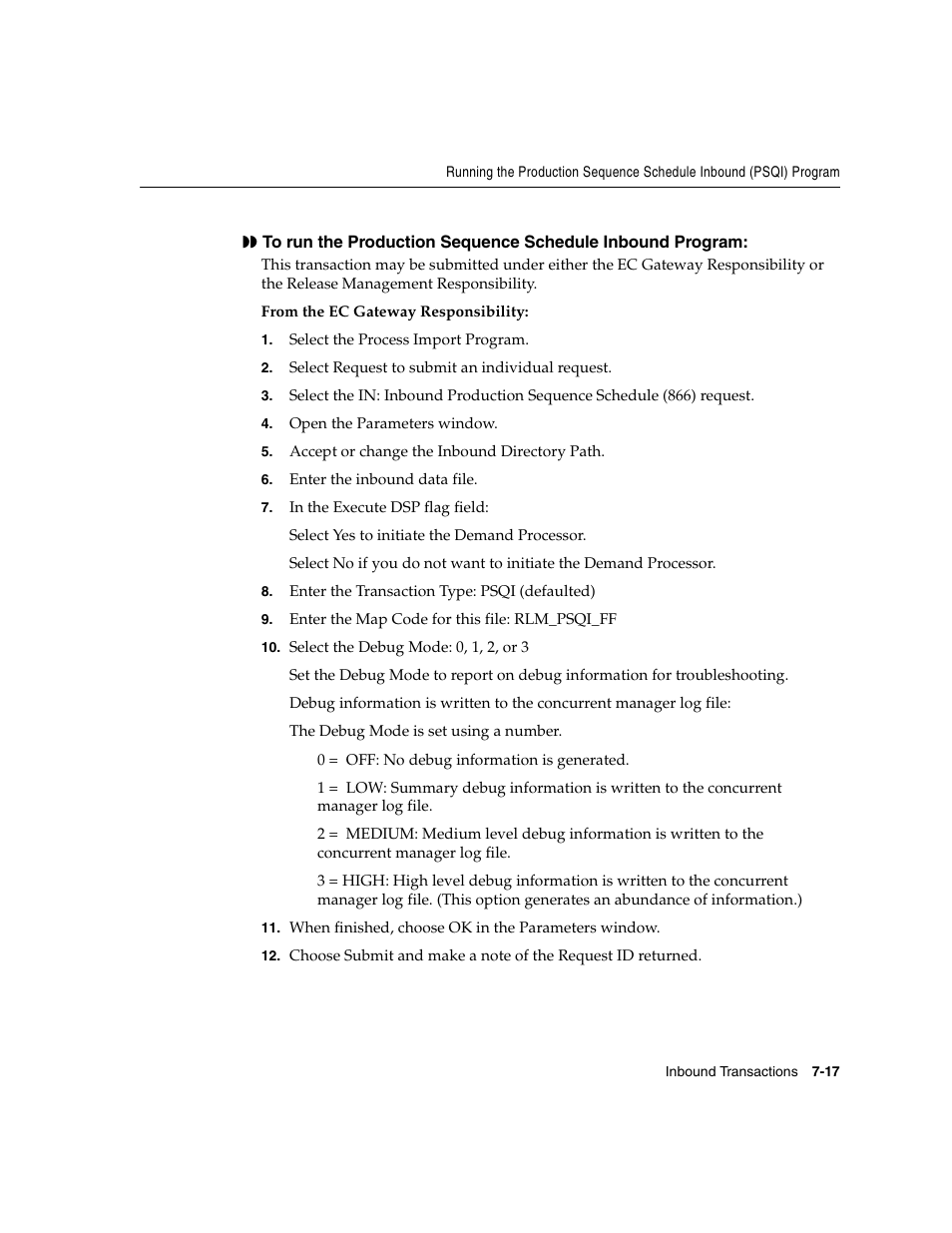 Running the Production Sequence Schedule Inbound (PSQI) Program

To run the Production Sequence Schedule Inbound Program:

This transaction may be submitted under either the EC Gateway Responsibility or the Release Management Responsibility.

From the EC Gateway Responsibility:

1. Select the Process Import Program.

2. Select Request to submit an individual request.

3. Select the IN: Inbound Production Sequence Schedule (866) request.

4. Open the Parameters window.

5. Accept or change the Inbound Directory Path.

6. Enter the inbound data file.

7. In the Execute DSP flag field:

Select Yes to initiate the Demand Processor.

Select No if you do not want to initiate the Demand Processor.

8. Enter the Transaction Type: PSQI (defaulted)

9. Enter the Map Code for this file: RLM_PSQI_FF

10. Select the Debug Mode: 0, 1, 2, or 3

Set the Debug Mode to report on debug information for troubleshooting.

Debug information is written to the concurrent manager log file:

The Debug Mode is set using a number.

0 = OFF: No debug information is generated.

1 = LOW: Summary debug information is written to the concurrent manager log file.

2 = MEDIUM: Medium level debug information is written to the concurrent manager log file.

3 = HIGH: High level debug information is written to the concurrent manager log file. (This option generates an abundance of information.)

11. When finished, choose OK in the Parameters window.

12. Choose Submit and make a note of the Request ID returned.

Inbound Transactions 7-17